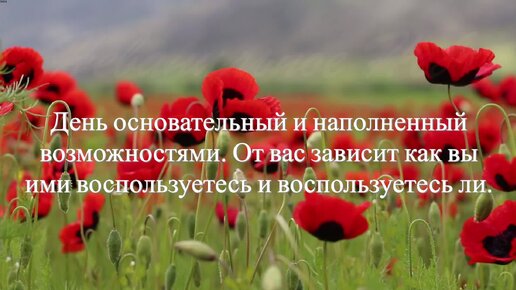 День основательный и наполненный возможностями. От вас зависит как вы ими воспользуетесь и воспользуетесь ли.